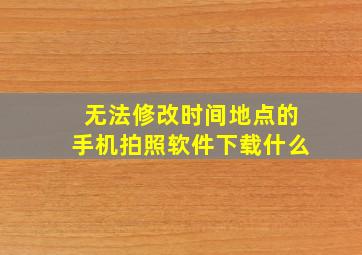 无法修改时间地点的
手机拍照软件下载什么